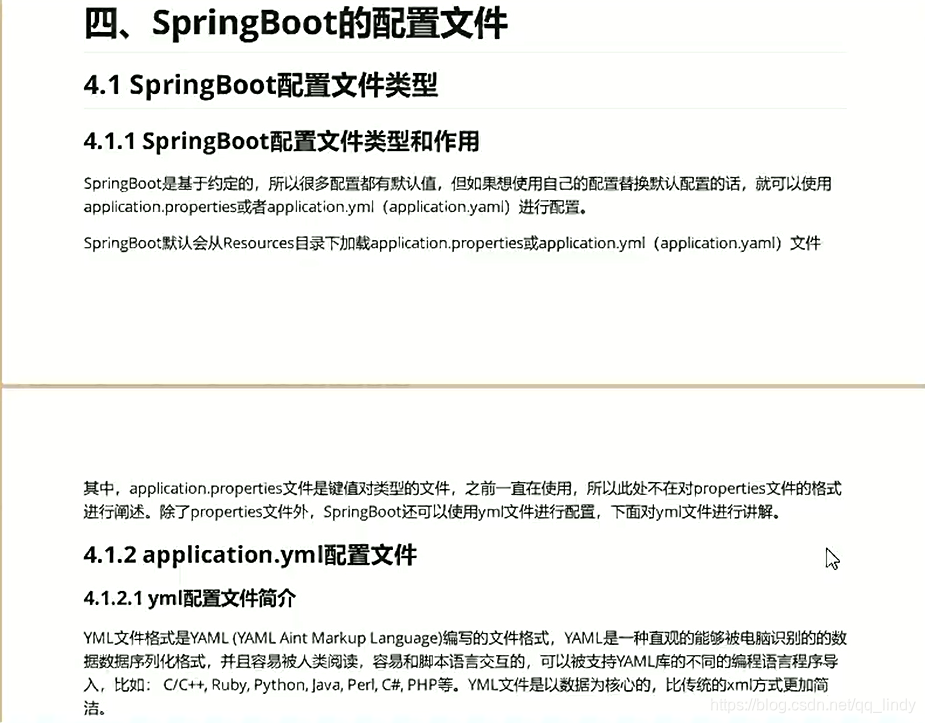 四、SpringBoot的配置文件

4.1 SpringBoot配置文件类型

4.1.1 SpringBoot配置文件类型和作用

SpringBoot是基于约定的，所以很多配置都有默认值，但如果想使用自己的配置替换默认配置的话，就可以使用application.properties或者application.yml（application.yaml）进行配置。

SpringBoot默认会从Resources目录下加载application.properties或application.yml（application.yaml）文件

其中，application.properties文件是键值对类型的文件，之前一直在使用，所以此处不在对properties文件的格式进行阐述。除了properties文件外，SpringBoot还可以使用yml文件进行配置，下面对yml文件进行讲解。

4.1.2 application.yml配置文件

4.1.2.1 yml配置文件简介

YML文件格式是YAML (YAML Aint Markup Language)编写的文件格式，YAML是一种直观的能够被电脑识别的的数据数据序列化格式，并且容易被人类阅读，容易和脚本语言交互的，可以被支持YAML库的不同的编程语言程序导入，比如： C/C++, Ruby, Python, Java, Perl, C#, PHP等。YML文件是以数据为核心的，比传统的xml方式更加简洁。

https://blog.csdn.net/qq_lindy